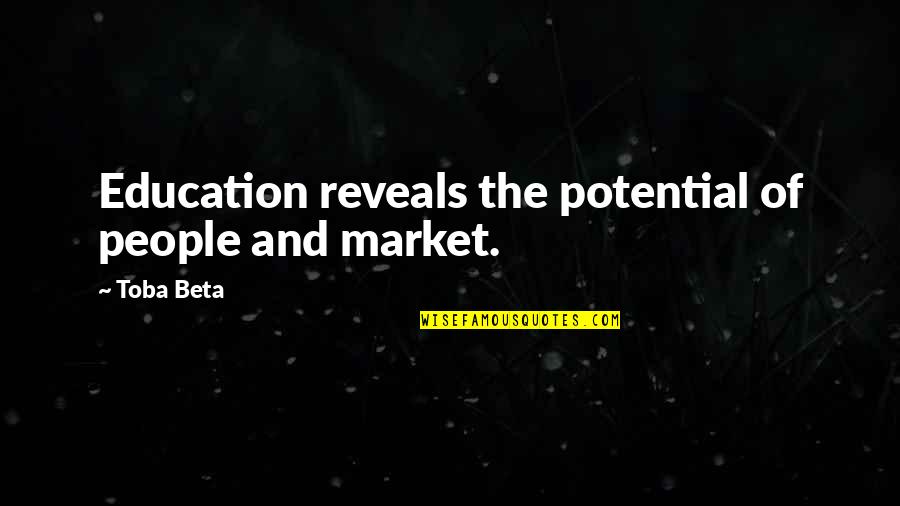 Education reveals the potential of people and market.

~ Toba Beta

WISEFAMOUSQUOTES.COM